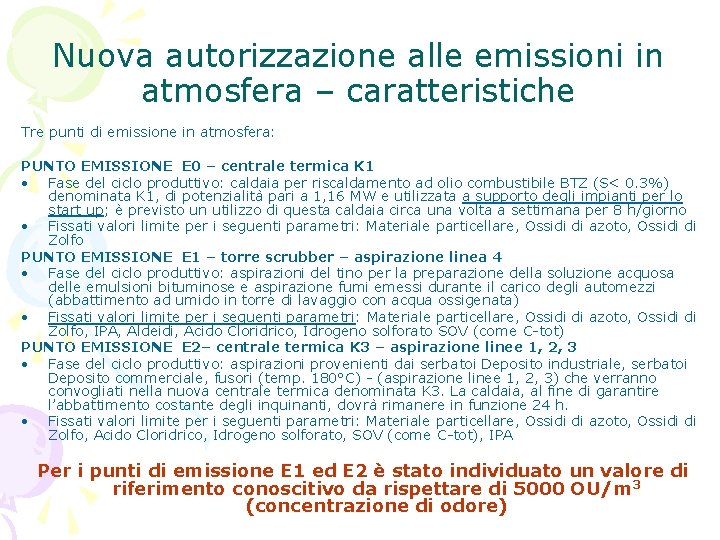 Nuova autorizzazione alle emissioni in atmosfera – caratteristiche

Tre punti di emissione in atmosfera:

PUNTO EMISSIONE E0 – centrale termica K1
• Fase del ciclo produttivo: caldaia per riscaldamento ad olio combustibile BTZ (S< 0.3%) denominata K1, di potenzialità pari a 1,16 MW e utilizzata a supporto degli impianti per lo start up; è previsto un utilizzo di questa caldaia circa una volta a settimana per 8 h/giorno
• Fissati valori limite per i seguenti parametri: Materiale particellare, Ossidi di azoto, Ossidi di Zolfo

PUNTO EMISSIONE E1 – torre scrubber – aspirazione linea 4
• Fase del ciclo produttivo: aspirazioni del tino per la preparazione della soluzione acquosa delle emulsioni bituminose e aspirazione fumi emessi durante il carico degli automezzi (abbattimento ad umido in torre di lavaggio con acqua ossigenata)
• Fissati valori limite per i seguenti parametri: Materiale particellare, Ossidi di azoto, Ossidi di Zolfo, IPA, Aldeidi, Acido Cloridrico, Idrogeno solforato SOV (come C-tot)

PUNTO EMISSIONE E2– centrale termica K3 – aspirazione linee 1, 2, 3
• Fase del ciclo produttivo: aspirazioni provenienti dai serbatoi Deposito industriale, serbatoi Deposito commerciale, fusori (temp. 180°C) - (aspirazione linee 1, 2, 3) che verranno convogliati nella nuova centrale termica denominata K3. La caldaia, al fine di garantire l'abbattimento costante degli inquinanti, dovrà rimanere in funzione 24 h.
• Fissati valori limite per i seguenti parametri: Materiale particellare, Ossidi di azoto, Ossidi di Zolfo, Acido Cloridrico, Idrogeno solforato, SOV (come C-tot), IPA

Per i punti di emissione E1 ed E2 è stato individuato un valore di riferimento conoscitivo da rispettare di 5000 OU/m$^3$ (concentrazione di odore)